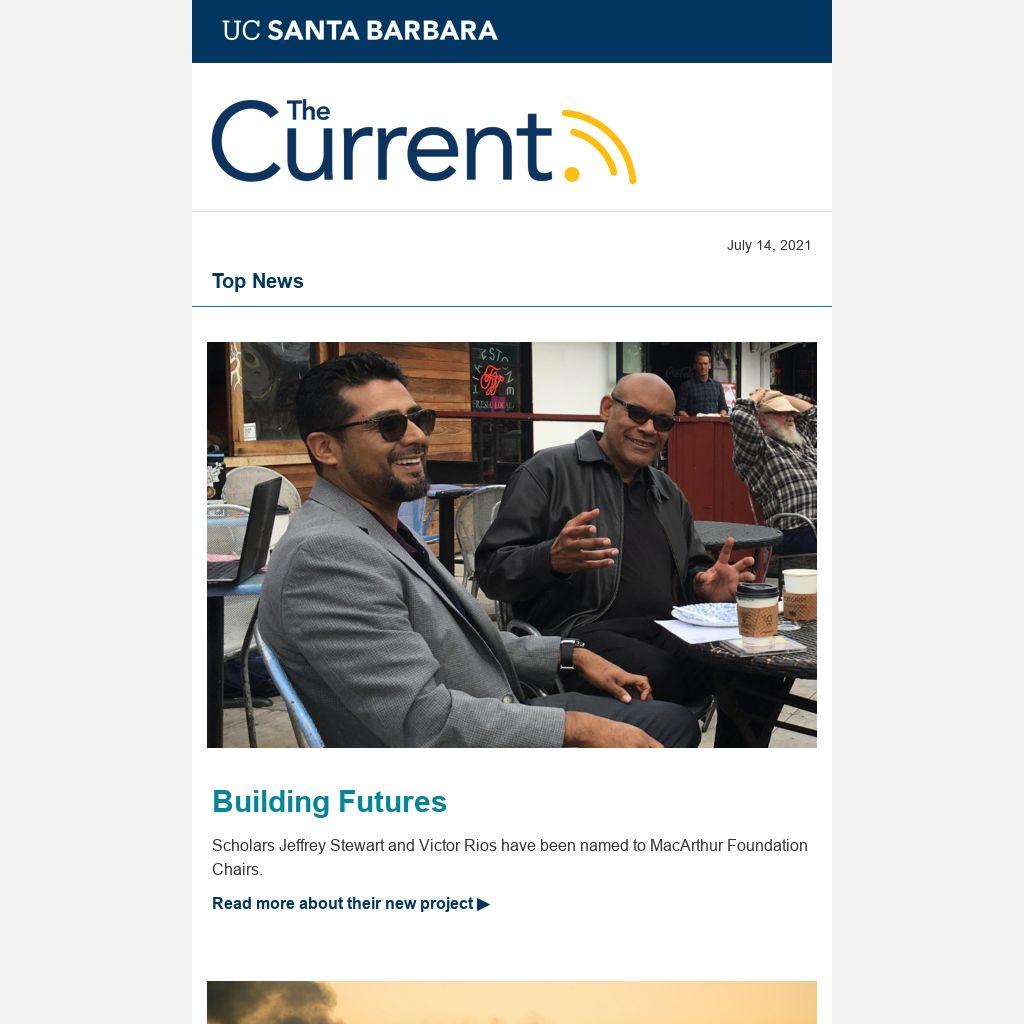 UC SANTA BARBARA

The Current

July 14, 2021

Top News

Building Futures

Scholars Jeffrey Stewart and Victor Rios have been named to MacArthur Foundation Chairs.

Read more about their new project ▶